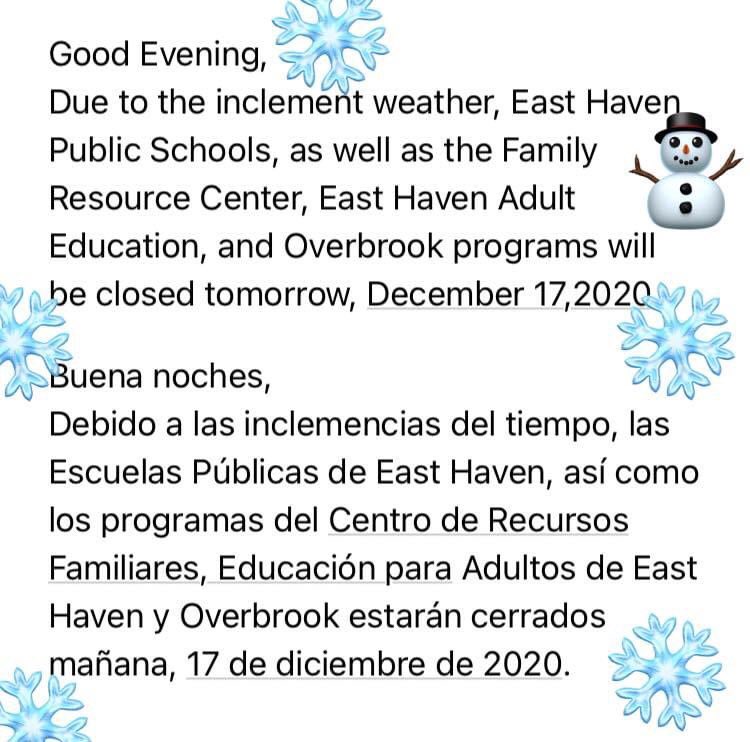 Good Evening,
Due to the inclement weather, East Haven Public Schools, as well as the Family Resource Center, East Haven Adult Education, and Overbrook programs will be closed tomorrow, December 17,2020

Buena noches,
Debido a las inclemencias del tiempo, las Escuelas Públicas de East Haven, así como los programas del Centro de Recursos Familiares, Educación para Adultos de East Haven y Overbrook estarán cerrados mañana, 17 de diciembre de 2020.